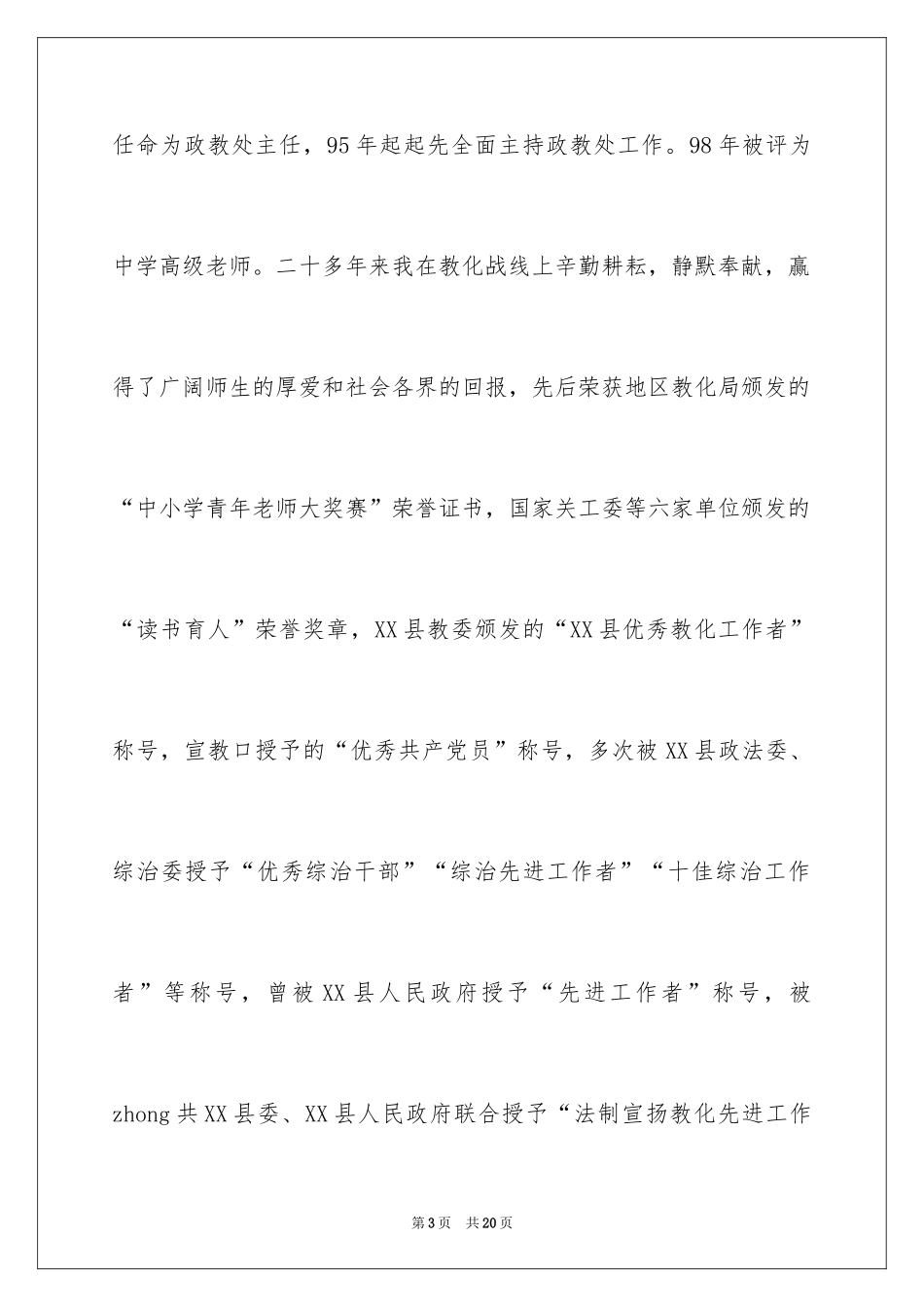 任命为政教处主任，95年起起先全面主持政教处工作。98年被评为中学高级老师。二十多年来我在教化战线上辛勤耕耘，静默奉献，赢得了广阔师生的厚爱和社会各界的回报，先后荣获地区教化局颁发的“中小学青年老师大奖赛”荣誉证书，国家关工委等六家单位颁发的“读书育人”荣誉奖章，XX县教委颁发的“XX县优秀教化工作者”称号，宣教口授予的“优秀共产党员”称号，多次被XX县政法委、综治委授予“优秀综治干部”“综治先进工作者”“十佳综治工作者”等称号，曾被XX县人民政府授予“先进工作者”称号，被zhong共XX县委、XX县人民政府联合授予“法制宣扬教化先进工作

第3页 共20页